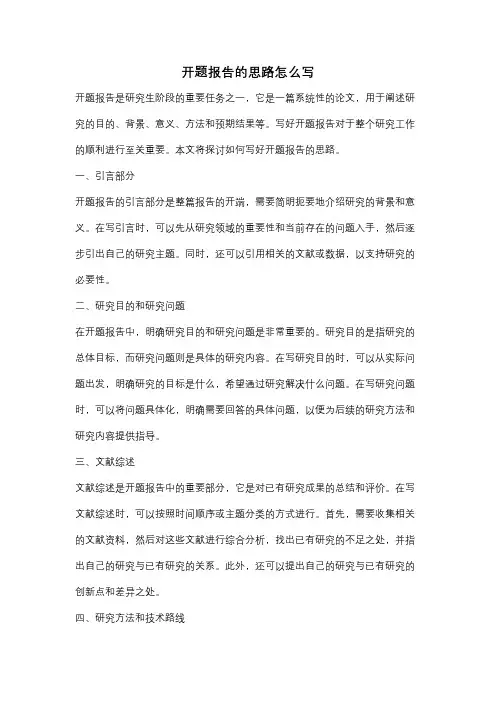 开题报告的思路怎么写

开题报告是研究生阶段的重要任务之一，它是一篇系统性的论文，用于阐述研究的目的、背景、意义、方法和预期结果等。写好开题报告对于整个研究工作的顺利进行至关重要。本文将探讨如何写好开题报告的思路。

一、引言部分

开题报告的引言部分是整篇报告的开端，需要简明扼要地介绍研究的背景和意义。在写引言时，可以先从研究领域的重要性和当前存在的问题入手，然后逐步引出自己的研究主题。同时，还可以引用相关的文献或数据，以支持研究的必要性。

二、研究目的和研究问题

在开题报告中，明确研究目的和研究问题是非常重要的。研究目的是指研究的总体目标，而研究问题则是具体的研究内容。在写研究目的时，可以从实际问题出发，明确研究的目标是什么，希望通过研究解决什么问题。在写研究问题时，可以将问题具体化，明确需要回答的具体问题，以便为后续的研究方法和研究内容提供指导。

三、文献综述

文献综述是开题报告中的重要部分，它是对已有研究成果的总结和评价。在写文献综述时，可以按照时间顺序或主题分类的方式进行。首先，需要收集相关的文献资料，然后对这些文献进行综合分析，找出已有研究的不足之处，并指出自己的研究与已有研究的关系。此外，还可以提出自己的研究与已有研究的创新点和差异之处。

四、研究方法和技术路线